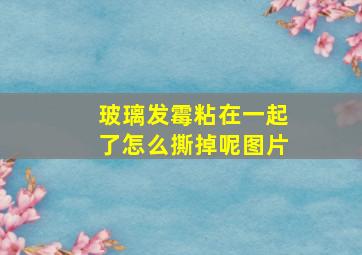 玻璃发霉粘在一起了怎么撕掉呢图片